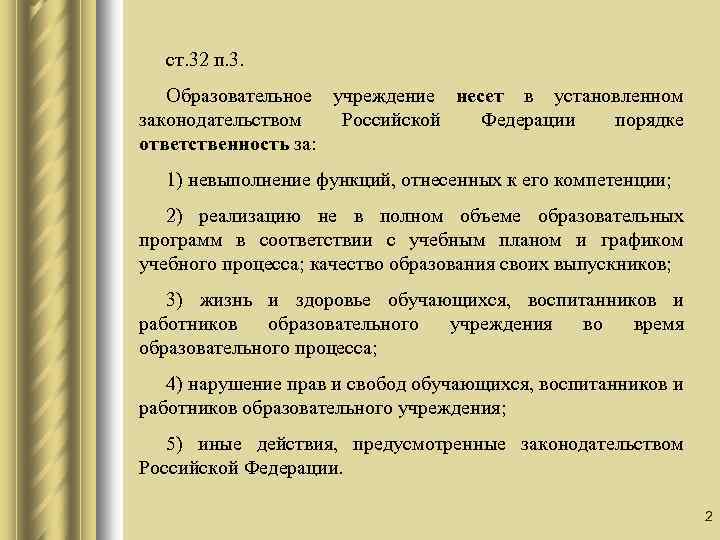 ст.32 п.3.

Образовательное учреждение несет в установленном законодательством Российской Федерации порядке ответственность за:

1) невыполнение функций, отнесенных к его компетенции;

2) реализацию не в полном объеме образовательных программ в соответствии с учебным планом и графиком учебного процесса; качество образования своих выпускников;

3) жизнь и здоровье обучающихся, воспитанников и работников образовательного учреждения во время образовательного процесса;

4) нарушение прав и свобод обучающихся, воспитанников и работников образовательного учреждения;

5) иные действия, предусмотренные законодательством Российской Федерации.

2